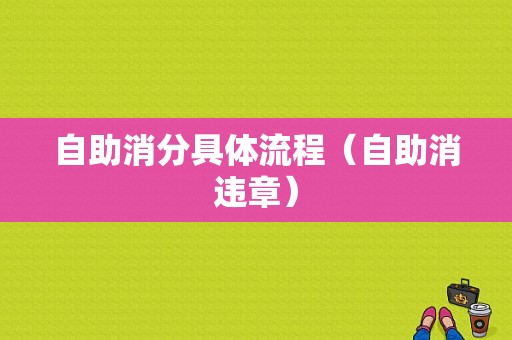 自助消分具体流程（自助消违章）